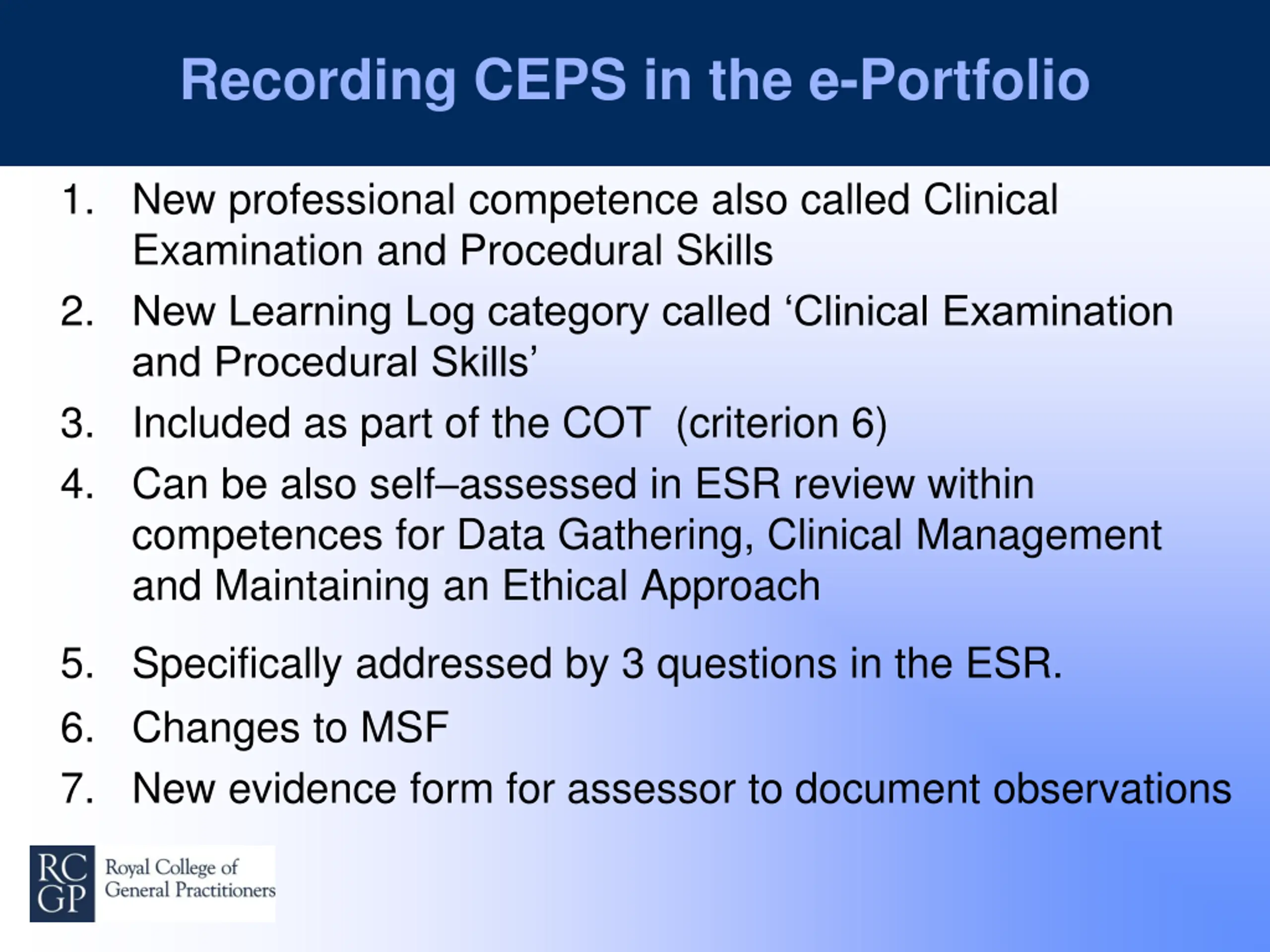 Recording CEPS in the e-Portfolio

1. New professional competence also called Clinical Examination and Procedural Skills
2. New Learning Log category called ‘Clinical Examination and Procedural Skills’
3. Included as part of the COT (criterion 6)
4. Can be also self–assessed in ESR review within competences for Data Gathering, Clinical Management and Maintaining an Ethical Approach
5. Specifically addressed by 3 questions in the ESR.
6. Changes to MSF
7. New evidence form for assessor to document observations

RC GP Royal College of General Practitioners